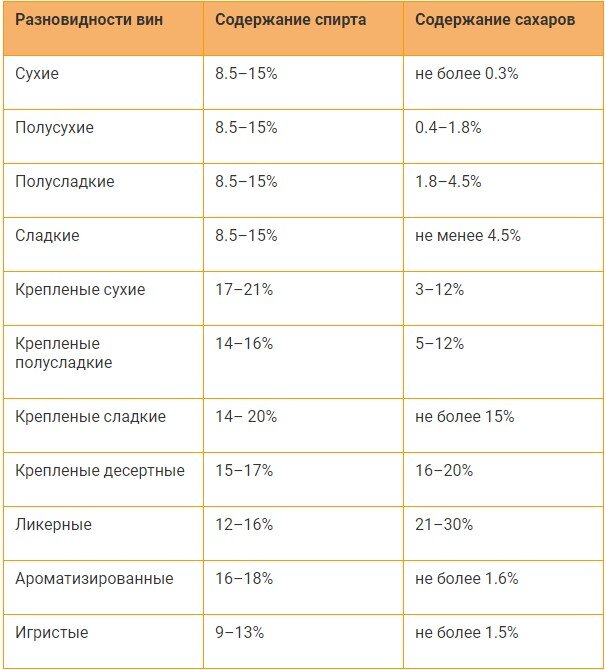 | Разновидности вин | Содержание спирта | Содержание сахаров |
|---|---|---|
| Сухие | 8.5–15% | не более 0.3% |
| Полусухие | 8.5–15% | 0.4–1.8% |
| Полусладкие | 8.5–15% | 1.8–4.5% |
| Сладкие | 8.5–15% | не менее 4.5% |
| Крепленые сухие | 17–21% | 3–12% |
| Крепленые полусладкие | 14–16% | 5–12% |
| Крепленые сладкие | 14– 20% | не более 15% |
| Крепленые десертные | 15–17% | 16–20% |
| Ликерные | 12–16% | 21–30% |
| Ароматизированные | 16–18% | не более 1.6% |
| Игристые | 9–13% | не более 1.5% |